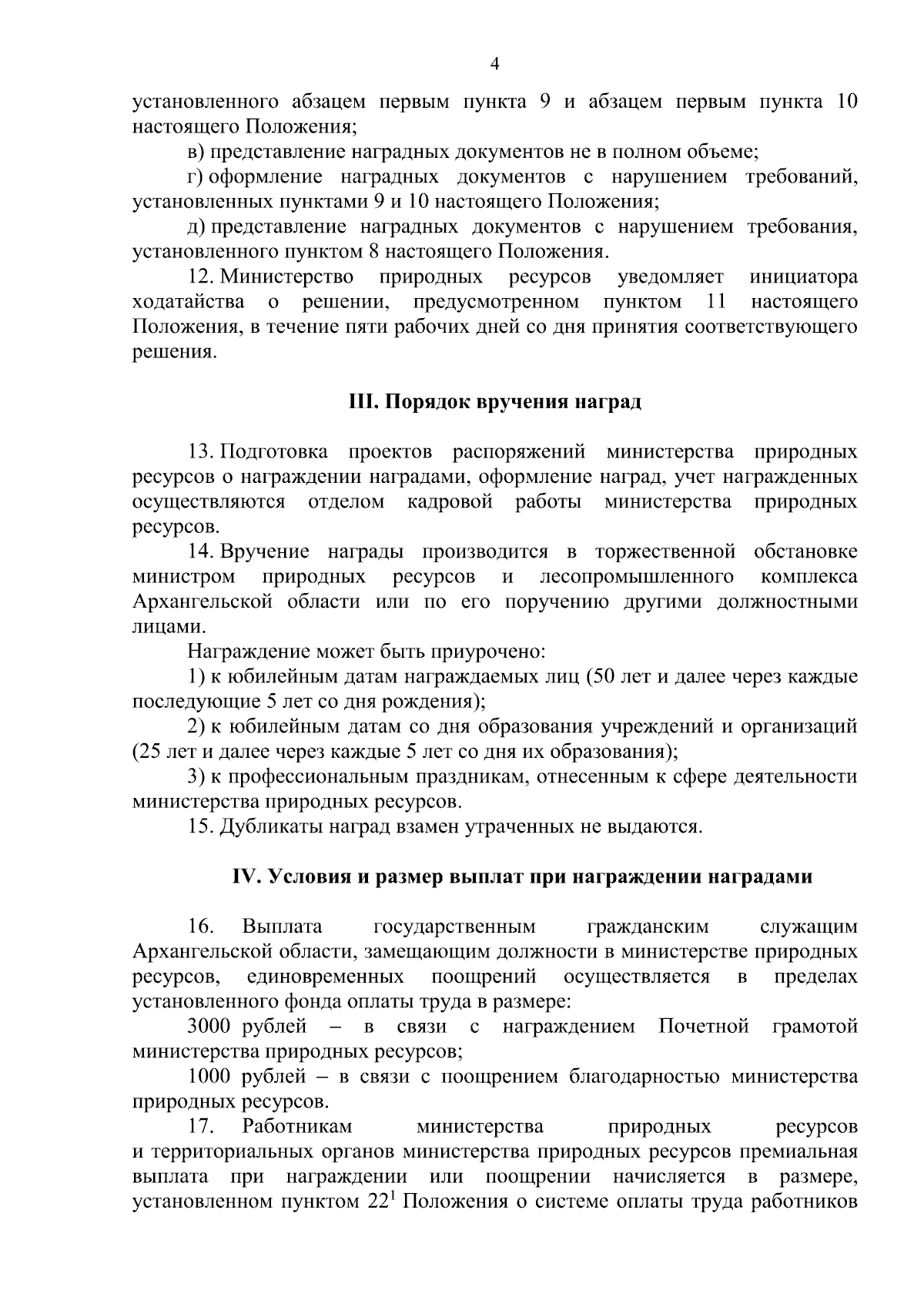 4

установленного абзацем первым пункта 9 и абзацем первым пункта 10 настоящего Положения;

в) представление наградных документов не в полном объеме;

г) оформление наградных документов с нарушением требований, установленных пунктами 9 и 10 настоящего Положения;

д) представление наградных документов с нарушением требования, установленного пунктом 8 настоящего Положения.

12. Министерство природных ресурсов уведомляет инициатора ходатайства о решении, предусмотренном пунктом 11 настоящего Положения, в течение пяти рабочих дней со дня принятия соответствующего решения.

III. Порядок вручения наград

13. Подготовка проектов распоряжений министерства природных ресурсов о награждении наградами, оформление наград, учет награжденных осуществляются отделом кадровой работы министерства природных ресурсов.

14. Вручение награды производится в торжественной обстановке министром природных ресурсов и лесопромышленного комплекса Архангельской области или по его поручению другими должностными лицами.

Награждение может быть приурочено:

1) к юбилейным датам награждаемых лиц (50 лет и далее через каждые последующие 5 лет со дня рождения);

2) к юбилейным датам со дня образования учреждений и организаций (25 лет и далее через каждые 5 лет со дня их образования);

3) к профессиональным праздникам, отнесенным к сфере деятельности министерства природных ресурсов.

15. Дубликаты наград взамен утраченных не выдаются.

IV. Условия и размер выплат при награждении наградами

16. Выплата государственным гражданским служащим Архангельской области, замещающим должности в министерстве природных ресурсов, единовременных поощрений осуществляется в пределах установленного фонда оплаты труда в размере:

3000 рублей – в связи с награждением Почетной грамотой министерства природных ресурсов;

1000 рублей – в связи с поощрением благодарностью министерства природных ресурсов.

17. Работникам министерства природных ресурсов и территориальных органов министерства природных ресурсов премиальная выплата при награждении или поощрении начисляется в размере, установленном пунктом $22^1$ Положения о системе оплаты труда работников